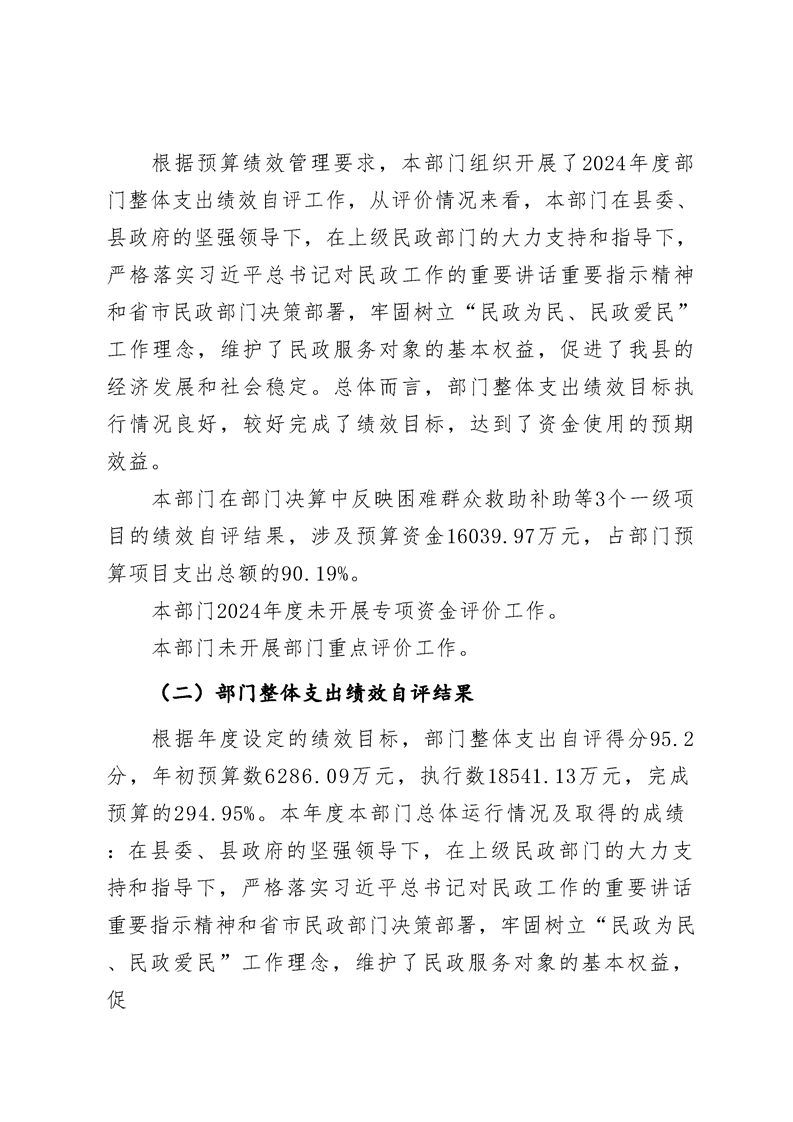 根据预算绩效管理要求，本部门组织开展了2024年度部门整体支出绩效自评工作，从评价情况来看，本部门在县委、县政府的坚强领导下，在上级民政部门的大力支持和指导下，严格落实习近平总书记对民政工作的重要讲话重要指示精神和省市民政部门决策部署，牢固树立“民政为民、民政爱民”工作理念，维护了民政服务对象的基本权益，促进了我县的经济发展和社会稳定。总体而言，部门整体支出绩效目标执行情况良好，较好完成了绩效目标，达到了资金使用的预期效益。

本部门在部门决算中反映困难群众救助补助等3个一级项目的绩效自评结果，涉及预算资金16039.97万元，占部门预算项目支出总额的90.19%。

本部门2024年度未开展专项资金评价工作。

本部门未开展部门重点评价工作。

（二）部门整体支出绩效自评结果

根据年度设定的绩效目标，部门整体支出自评得分95.2分，年初预算数6286.09万元，执行数18541.13万元，完成预算的294.95%。本年度本部门总体运行情况及取得的成绩：在县委、县政府的坚强领导下，在上级民政部门的大力支持和指导下，严格落实习近平总书记对民政工作的重要讲话重要指示精神和省市民政部门决策部署，牢固树立“民政为民、民政爱民”工作理念，维护了民政服务对象的基本权益，促